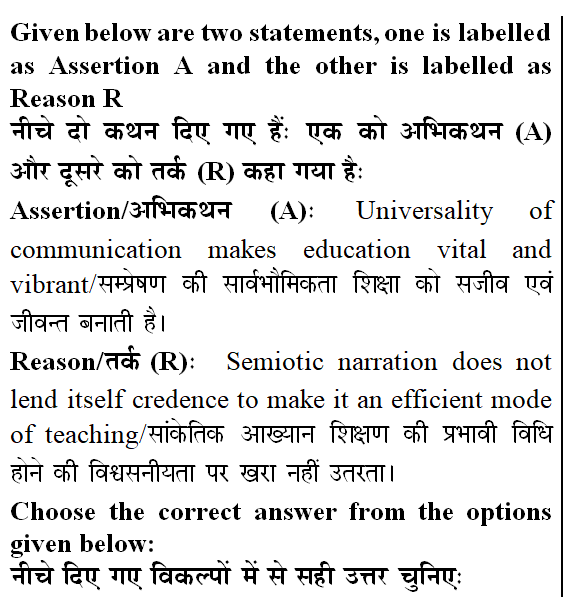 Given below are two statements, one is labelled as Assertion A and the other is labelled as Reason R

नीचे दो कथन दिए गए हैं: एक को अभिकथन (A) और दूसरे को तर्क (R) कहा गया है:

Assertion/अभिकथन (A): Universality of communication makes education vital and vibrant/सम्प्रेषण की सार्वभौमिकता शिक्षा को सजीव एवं जीवन्त बनाती है।

Reason/तर्क (R): Semiotic narration does not lend itself credence to make it an efficient mode of teaching/सांकेतिक आख्यान शिक्षण की प्रभावी विधि होने की विश्वसनीयता पर खरा नहीं उतरता।

Choose the correct answer from the options given below:

नीचे दिए गए विकल्पों में से सही उत्तर चुनिए: